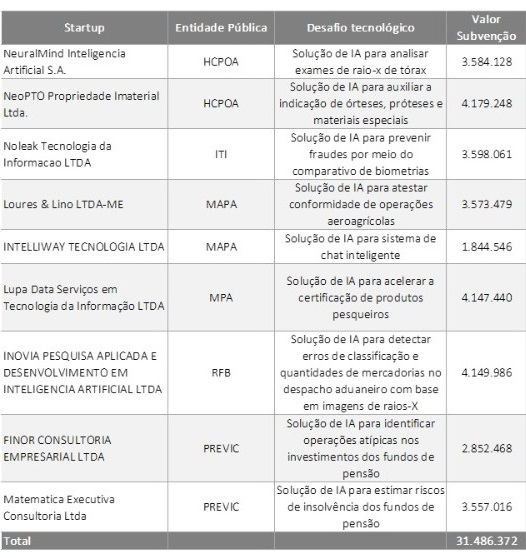 | Startup | Entidade Pública | Desafio tecnológico | Valor Subvenção |
|---|---|---|---|
| NeuralMind Inteligencia Artificial S.A. | HCPOA | Solução de IA para analisar exames de raio-x de tórax | 3.584.128 |
| NeoPTO Propriedade Imaterial Ltda. | HCPOA | Solução de IA para auxiliar a indicação de órteses, próteses e materiais especiais | 4.179.248 |
| Noleak Tecnologia da Informacao LTDA | ITI | Solução de IA para prevenir fraudes por meio do comparativo de biometrias | 3.598.061 |
| Loures & Lino LTDA-ME | MAPA | Solução de IA para atestar conformidade de operações aeroagrícolas | 3.573.479 |
| INTELLIWAY TECNOLOGIA LTDA | MAPA | Solução de IA para sistema de chat inteligente | 1.844.546 |
| Lupa Data Serviços em Tecnologia da Informação LTDA | MPA | Solução de IA para acelerar a certificação de produtos pesqueiros | 4.147.440 |
| INOVIA PESQUISA APLICADA E DESENVOLVIMENTO EM INTELIGENCIA ARTIFICIAL LTDA | RFB | Solução de IA para detectar erros de classificação e quantidades de mercadorias no despacho aduaneiro com base em imagens de raios-X | 4.149.986 |
| FINOR CONSULTORIA EMPRESARIAL LTDA | PREVIC | Solução de IA para identificar operações atípicas nos investimentos dos fundos de pensão | 2.852.468 |
| Matematica Executiva Consultoria Ltda | PREVIC | Solução de IA para estimar riscos de insolvência dos fundos de pensão | 3.557.016 |
| Total | | | 31.486.372 |